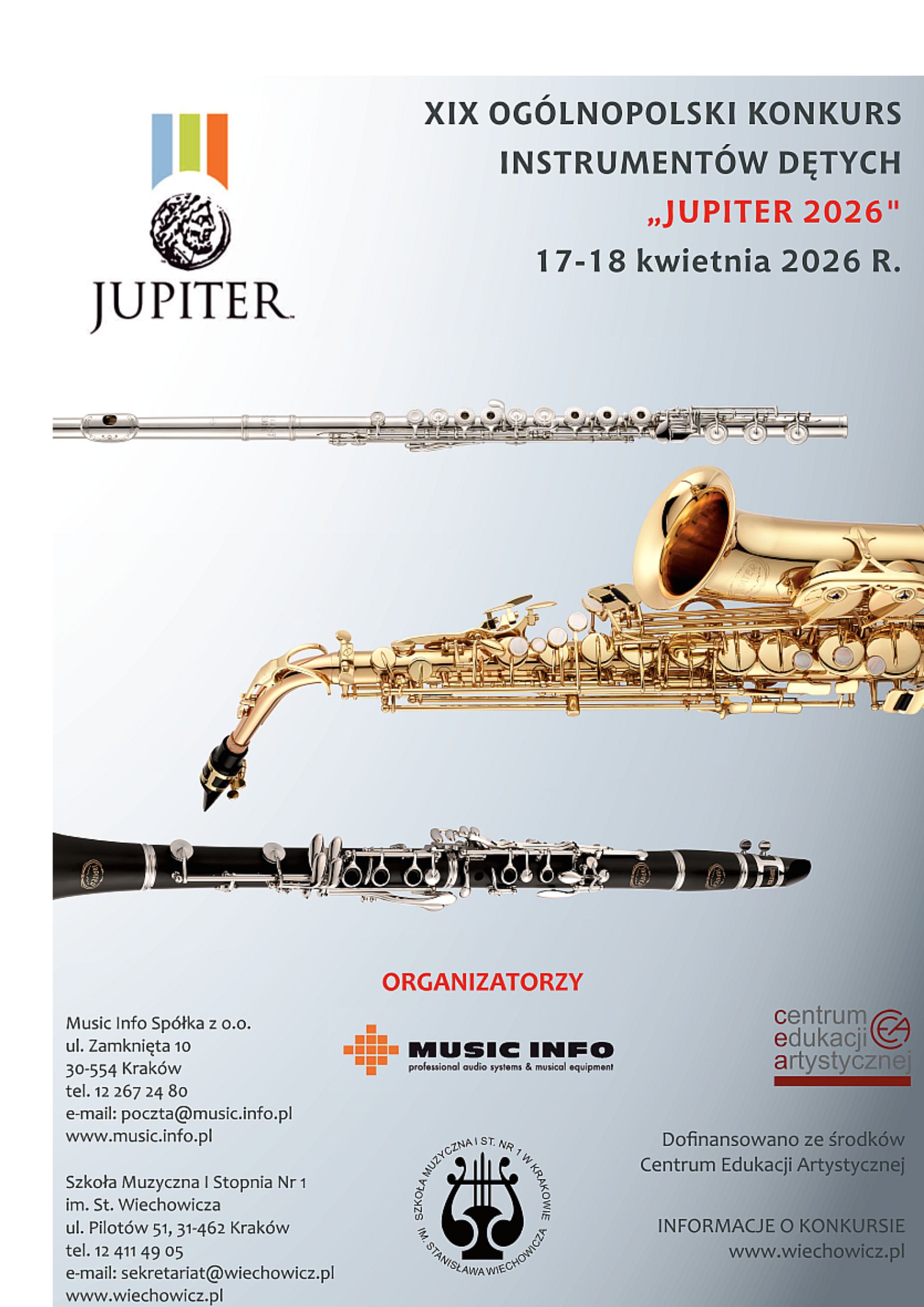 JUPITER

XIX OGÓLNOPOLSKI KONKURS INSTRUMENTÓW DĘTYCH
„JUPITER 2026"
17-18 kwietnia 2026 R.

ORGANIZATORZY

Music Info Spółka z o.o.
ul. Zamknięta 10
30-554 Kraków
tel. 12 267 24 80
e-mail: poczta@music.info.pl
www.music.info.pl

Szkoła Muzyczna I Stopnia Nr 1
im. St. Wiechowicza
ul. Pilotów 51, 31-462 Kraków
tel. 12 411 49 05
e-mail: sekretariat@wiechowicz.pl
www.wiechowicz.pl

MUSIC INFO
professional audio systems & musical equipment

SZKOŁA MUZYCZNA I ST. NR 1 W KRAKOWIE
IM. STANISŁAWA WIECHOWICZA

centrum
edukacji
artystycznej

Dofinansowano ze środków
Centrum Edukacji Artystycznej

INFORMACJE O KONKURSIE
www.wiechowicz.pl